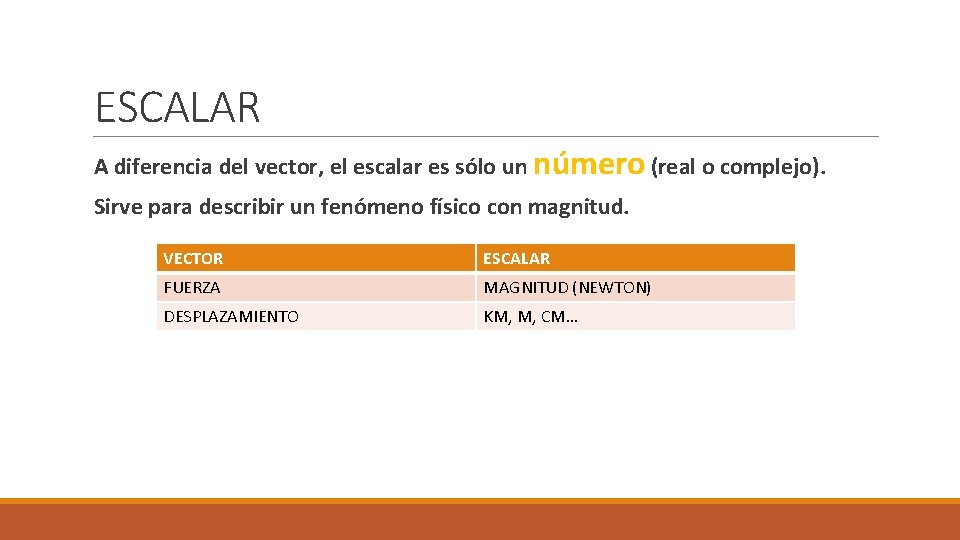 ESCALAR

A diferencia del vector, el escalar es sólo un número (real o complejo).

Sirve para describir un fenómeno físico con magnitud.

| VECTOR | ESCALAR |
|---|---|
| FUERZA | MAGNITUD (NEWTON) |
| DESPLAZAMIENTO | KM, M, CM… |